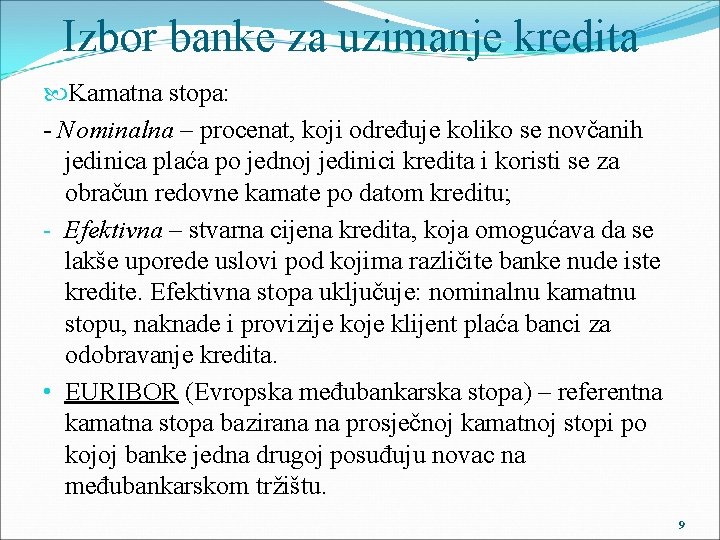 Izbor banke za uzimanje kredita

Kamatna stopa:

- Nominalna – procenat, koji određuje koliko se novčanih jedinica plaća po jednoj jedinici kredita i koristi se za obračun redovne kamate po datom kreditu;

- Efektivna – stvarna cijena kredita, koja omogućava da se lakše uporede uslovi pod kojima različite banke nude iste kredite. Efektivna stopa uključuje: nominalnu kamatnu stopu, naknade i provizije koje klijent plaća banci za odobravanje kredita.

• EURIBOR (Evropska međubankarska stopa) – referentna kamatna stopa bazirana na prosječnoj kamatnoj stopi po kojoj banke jedna drugoj posuđuju novac na međubankarskom tržištu.

9